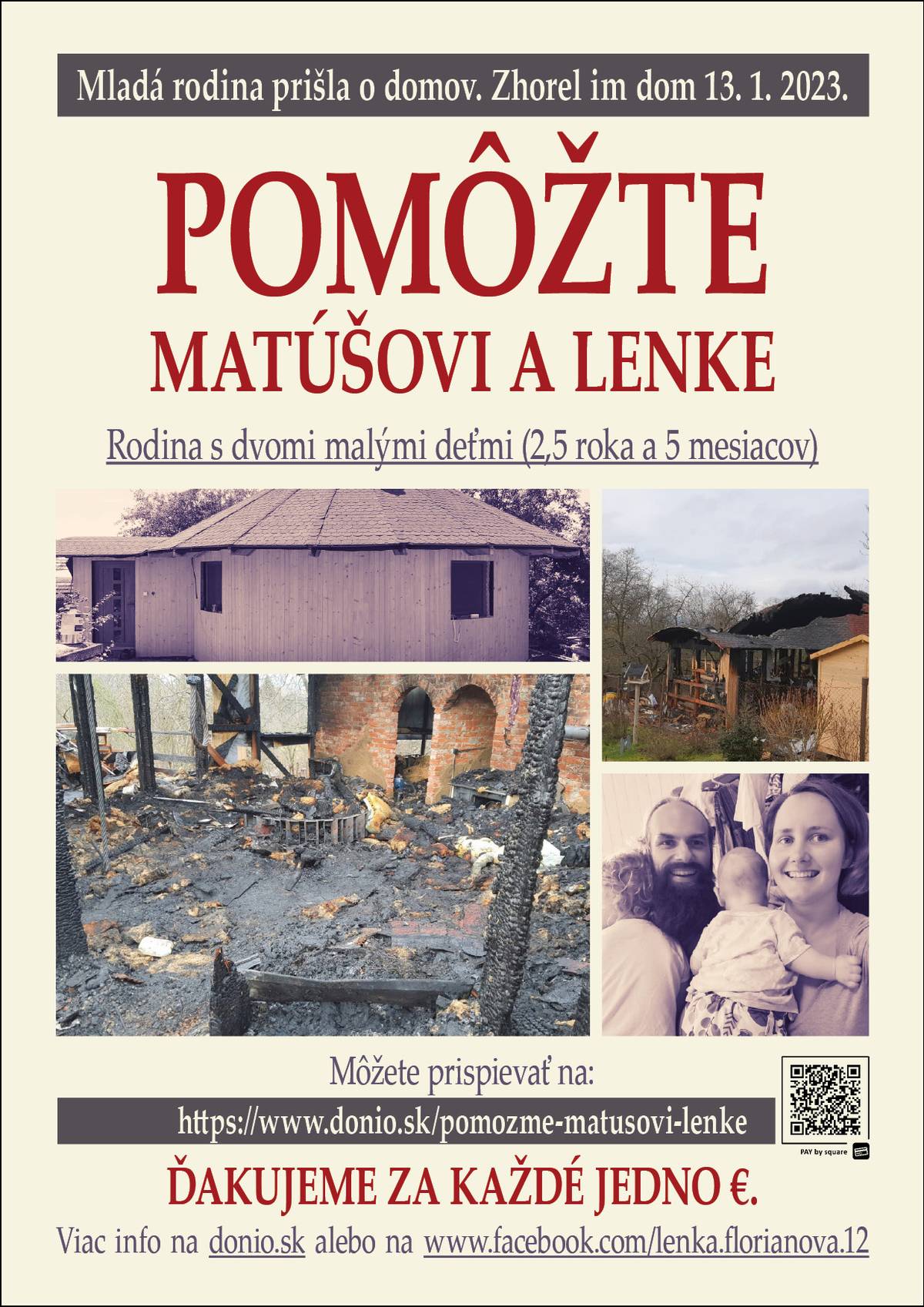 Mladá rodina prišla o domov. Zhorel im dom 13. 1. 2023.

POMÔŽTE

MATÚŠOVI A LENKE

Rodina s dvomi malými deťmi (2,5 roka a 5 mesiacov)

Môžete prispievať na:

https://www.donio.sk/pomozme-matusovi-lenke

PAY by square

ĎAKUJEME ZA KAŽDÉ JEDNO €.

Viac info na donio.sk alebo na www.facebook.com/lenka.florianova.12